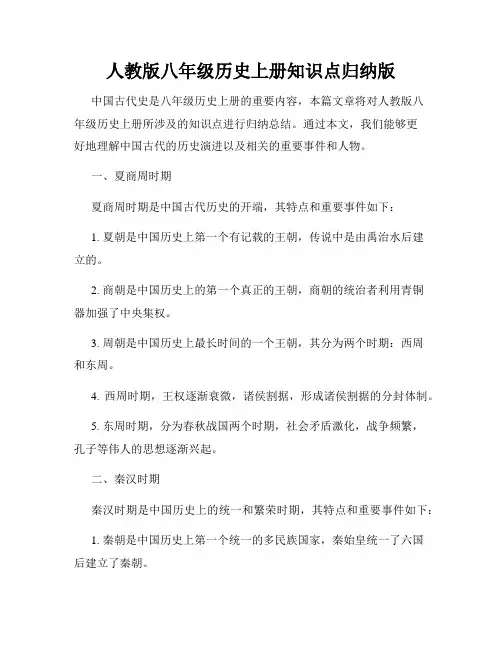 人教版八年级历史上册知识点归纳版

中国古代史是八年级历史上册的重要内容，本篇文章将对人教版八年级历史上册所涉及的知识点进行归纳总结。通过本文，我们能够更好地理解中国古代的历史演进以及相关的重要事件和人物。

一、夏商周时期

夏商周时期是中国古代历史的开端，其特点和重要事件如下：

1. 夏朝是中国历史上第一个有记载的王朝，传说中是由禹治水后建立的。

2. 商朝是中国历史上的第一个真正的王朝，商朝的统治者利用青铜器加强了中央集权。

3. 周朝是中国历史上最长时间的一个王朝，其分为两个时期：西周和东周。

4. 西周时期，王权逐渐衰微，诸侯割据，形成诸侯割据的分封体制。

5. 东周时期，分为春秋战国两个时期，社会矛盾激化，战争频繁，孔子等伟人的思想逐渐兴起。

二、秦汉时期

秦汉时期是中国历史上的统一和繁荣时期，其特点和重要事件如下：

1. 秦朝是中国历史上第一个统一的多民族国家，秦始皇统一了六国后建立了秦朝。